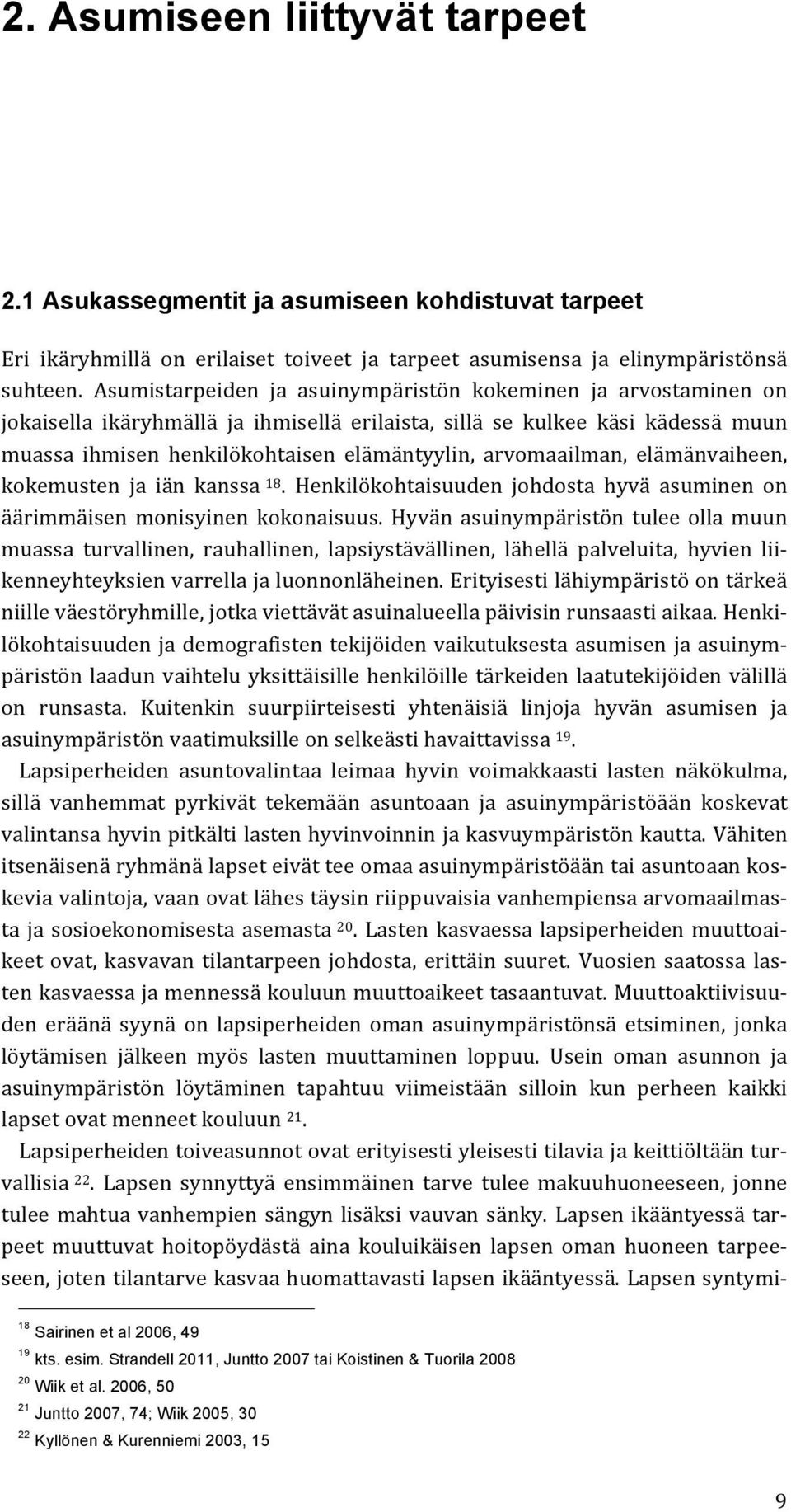 2. Asumiseen liittyvät tarpeet

2.1 Asukassegmentit ja asumiseen kohdistuvat tarpeet

Eri ikäryhmillä on erilaiset toiveet ja tarpeet asumisensa ja elinympäristönsä suhteen. Asumistarpeiden ja asuinympäristön kokeminen ja arvostaminen on jokaisella ikäryhmällä ja ihmisellä erilaista, sillä se kulkee käsi kädessä muun muassa ihmisen henkilökohtaisen elämäntyylin, arvomaailman, elämänvaiheen, kokemusten ja iän kanssa $^{18}$. Henkilökohtaisuuden johdosta hyvä asuminen on äärimmäisen monisyinen kokonaisuus. Hyvän asuinympäristön tulee olla muun muassa turvallinen, rauhallinen, lapsiystävällinen, lähellä palveluita, hyvien liikenneyhteyksien varrella ja luonnonläheinen. Erityisesti lähiympäristö on tärkeä niille väestöryhmille, jotka viettävät asuinalueella päivisin runsaasti aikaa. Henkilökohtaisuuden ja demografisten tekijöiden vaikutuksesta asumisen ja asuinympäristön laadun vaihtelu yksittäisille henkilöille tärkeiden laatutekijöiden välillä on runsasta. Kuitenkin suurpiirteisesti yhtenäisiä linjoja hyvän asumisen ja asuinympäristön vaatimuksille on selkeästi havaittavissa $^{19}$.

Lapsiperheiden asuntovalintaa leimaa hyvin voimakkaasti lasten näkökulma, sillä vanhemmat pyrkivät tekemään asuntoaan ja asuinympäristöään koskevat valintansa hyvin pitkälti lasten hyvinvoinnin ja kasvuympäristön kautta. Vähiten itsenäisenä ryhmänä lapset eivät tee omaa asuinympäristöään tai asuntoaan koskevia valintoja, vaan ovat lähes täysin riippuvaisia vanhempiensa arvomaailmasta ja sosioekonomisesta asemasta $^{20}$. Lasten kasvaessa lapsiperheiden muuttoaikeet ovat, kasvavan tilantarpeen johdosta, erittäin suuret. Vuosien saatossa lasten kasvaessa ja mennessä kouluun muuttoaikeet tasaantuvat. Muuttoaktiivisuuden eräänä syynä on lapsiperheiden oman asuinympäristönsä etsiminen, jonka löytämisen jälkeen myös lasten muuttaminen loppuu. Usein oman asunnon ja asuinympäristön löytäminen tapahtuu viimeistään silloin kun perheen kaikki lapset ovat menneet kouluun $^{21}$.

Lapsiperheiden toiveasunnot ovat erityisesti yleisesti tilavia ja keittiöltään turvallisia $^{22}$. Lapsen synnyttyä ensimmäinen tarve tulee makuuhuoneeseen, jonne tulee mahtua vanhempien sängyn lisäksi vauvan sänky. Lapsen ikääntyessä tarpeet muuttuvat hoitopöydästä aina kouluikäisen lapsen oman huoneen tarpeeseen, joten tilantarve kasvaa huomattavasti lapsen ikääntyessä. Lapsen syntymi-

$^{18}$ Sairinen et al 2006, 49
$^{19}$ kts. esim. Strandell 2011, Juntto 2007 tai Koistinen & Tuorila 2008
$^{20}$ Wiik et al. 2006, 50
$^{21}$ Juntto 2007, 74; Wiik 2005, 30
$^{22}$ Kyllönen & Kurenniemi 2003, 15

9